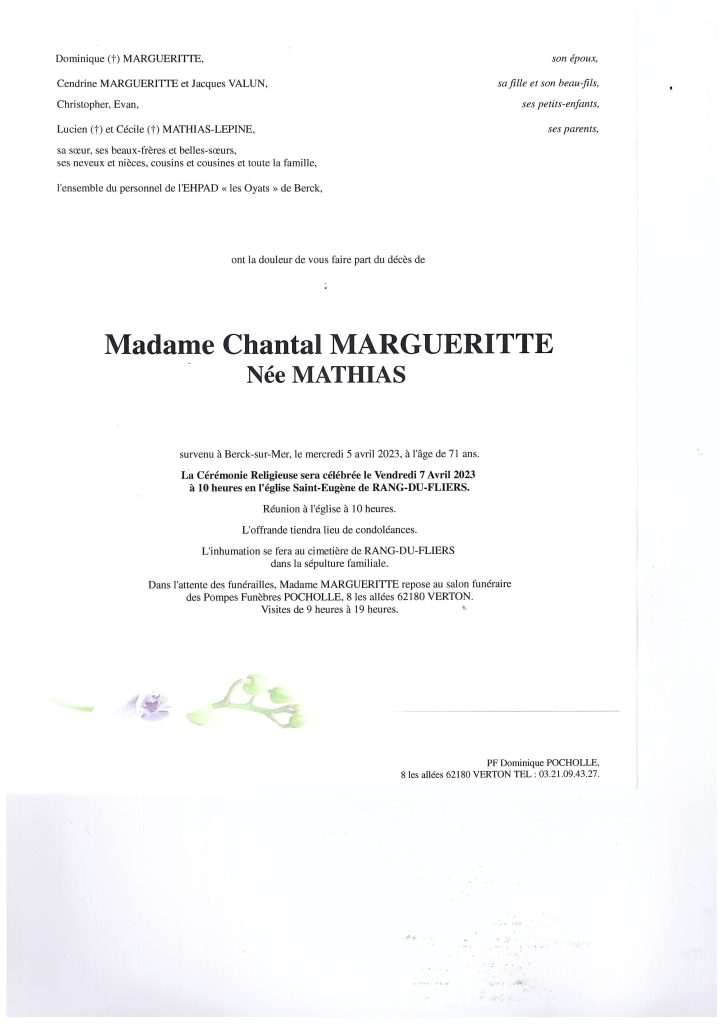 Dominique (†) MARGUERITTE, son époux,

Cendrine MARGUERITTE et Jacques VALUN, sa fille et son beau-fils,

Christopher, Evan, ses petits-enfants,

Lucien (†) et Cécile (†) MATHIAS-LEPINE, ses parents,

sa sœur, ses beaux-frères et belles-sœurs,
ses neveux et nièces, cousins et cousines et toute la famille,

l'ensemble du personnel de l'EHPAD « les Oyats » de Berck,

ont la douleur de vous faire part du décès de

Madame Chantal MARGUERITTE
Née MATHIAS

survenu à Berck-sur-Mer, le mercredi 5 avril 2023, à l'âge de 71 ans.

La Cérémonie Religieuse sera célébrée le Vendredi 7 Avril 2023
à 10 heures en l'église Saint-Eugène de RANG-DU-FLIERS.

Réunion à l'église à 10 heures.

L'offrande tiendra lieu de condoléances.

L'inhumation se fera au cimetière de RANG-DU-FLIERS
dans la sépulture familiale.

Dans l'attente des funérailles, Madame MARGUERITTE repose au salon funéraire
des Pompes Funèbres POCHOLLE, 8 les allées 62180 VERTON.
Visites de 9 heures à 19 heures.

PF Dominique POCHOLLE,
8 les allées 62180 VERTON TEL : 03.21.09.43.27.